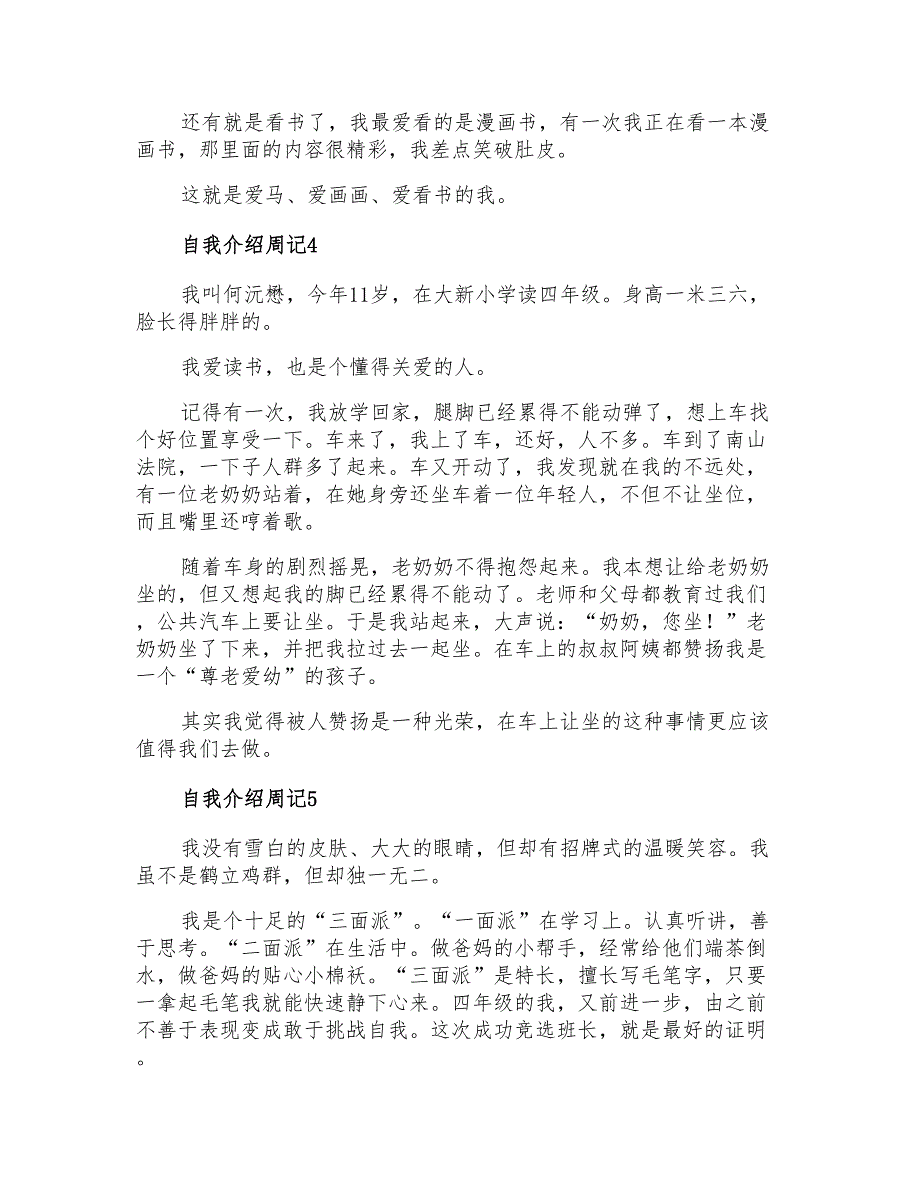 还有就是看书了，我最爱看的是漫画书，有一次我正在看一本漫画书，那里面的内容很精彩，我差点笑破肚皮。

这就是爱马、爱画画、爱看书的我。

自我介绍周记4

我叫何沅懋，今年11岁，在大新小学读四年级。身高一米三六，脸长得胖胖的。

我爱读书，也是个懂得关爱的人。

记得有一次，我放学回家，腿脚已经累得不能动弹了，想上车找个好位置享受一下。车来了，我上了车，还好，人不多。车到了南山法院，一下子人群多了起来。车又开动了，我发现就在我的不远处，有一位老奶奶站着，在她身旁还坐车着一位年轻人，不但不让坐位，而且嘴里还哼着歌。

随着车身的剧烈摇晃，老奶奶不得抱怨起来。我本想让给老奶奶坐的，但又想起我的脚已经累得不能动了。老师和父母都教育过我们，公共汽车上要让坐。于是我站起来，大声说：“奶奶，您坐！”老奶奶坐了下来，并把我拉过去一起坐。在车上的叔叔阿姨都赞扬我是一个“尊老爱幼”的孩子。

其实我觉得被人赞扬是一种光荣，在车上让坐的这种事情更应该值得我们去做。

自我介绍周记5

我没有雪白的皮肤、大大的眼睛，但却有招牌式的温暖笑容。我虽不是鹤立鸡群，但却独一无二。

我是个十足的“三面派”。“一面派”在学习上。认真听讲，善于思考。“二面派”在生活中。做爸妈的小帮手，经常给他们端茶倒水，做爸妈的贴心小棉袄。“三面派”是特长，擅长写毛笔字，只要一拿起毛笔我就能快速静下心来。四年级的我，又前进一步，由之前不善于表现变成敢于挑战自我。这次成功竞选班长，就是最好的证明。